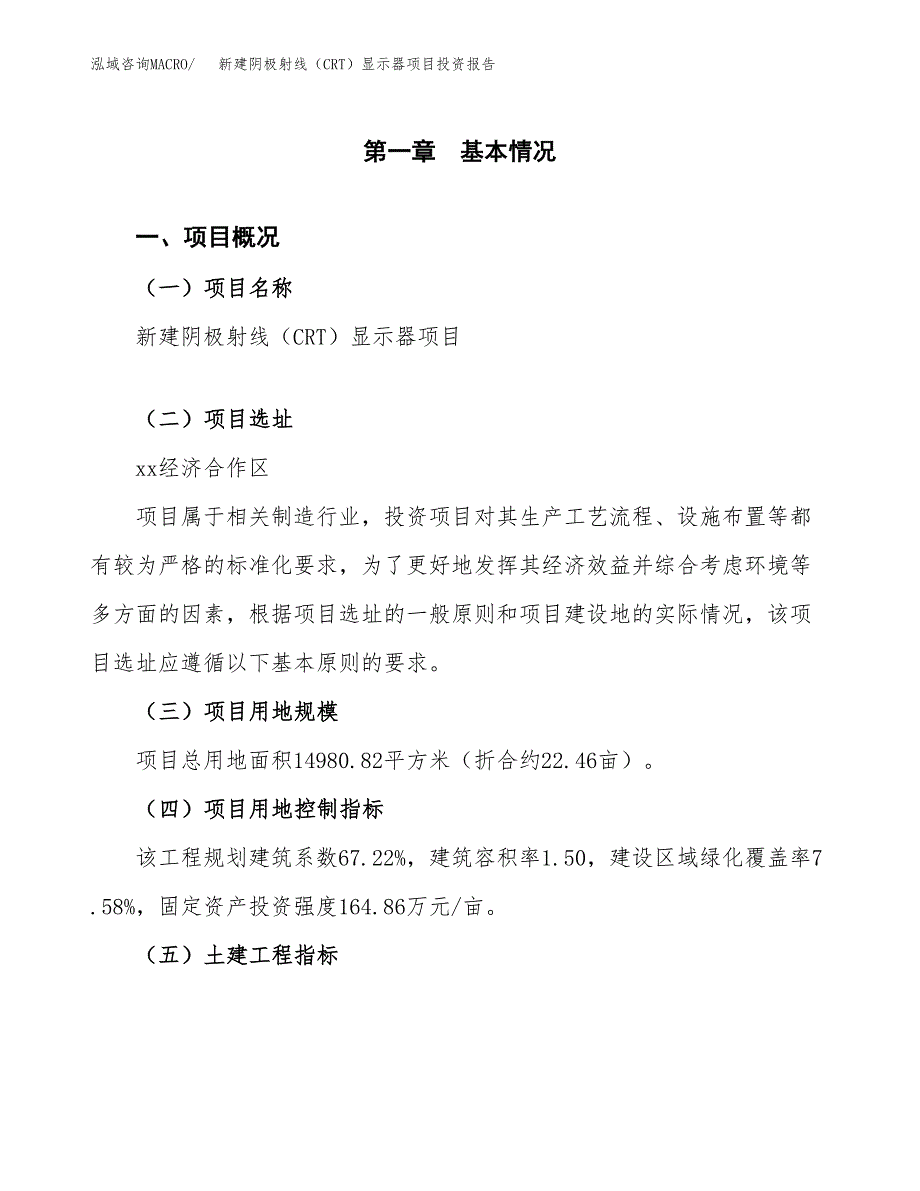 泓域咨询MACRO/　新建阴极射线（CRT）显示器项目投资报告

第一章　基本情况

一、项目概况

（一）项目名称

新建阴极射线（CRT）显示器项目

（二）项目选址

xx经济合作区

项目属于相关制造行业，投资项目对其生产工艺流程、设施布置等都有较为严格的标准化要求，为了更好地发挥其经济效益并综合考虑环境等多方面的因素，根据项目选址的一般原则和项目建设地的实际情况，该项目选址应遵循以下基本原则的要求。

（三）项目用地规模

项目总用地面积14980.82平方米（折合约22.46亩）。

（四）项目用地控制指标

该工程规划建筑系数67.22%，建筑容积率1.50，建设区域绿化覆盖率7.58%，固定资产投资强度164.86万元/亩。

（五）土建工程指标